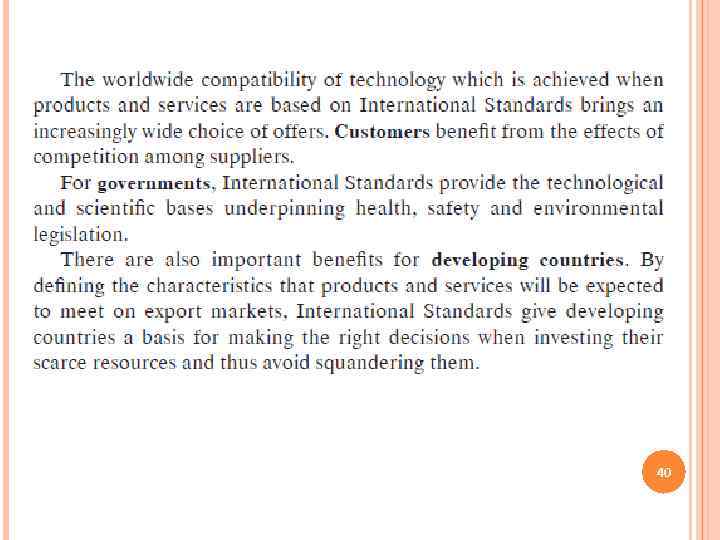 The worldwide compatibility of technology which is achieved when products and services are based on International Standards brings an increasingly wide choice of offers. Customers benefit from the effects of competition among suppliers.

For governments, International Standards provide the technological and scientific bases underpinning health, safety and environmental legislation.

There are also important benefits for developing countries. By defining the characteristics that products and services will be expected to meet on export markets, International Standards give developing countries a basis for making the right decisions when investing their scarce resources and thus avoid squandering them.

40